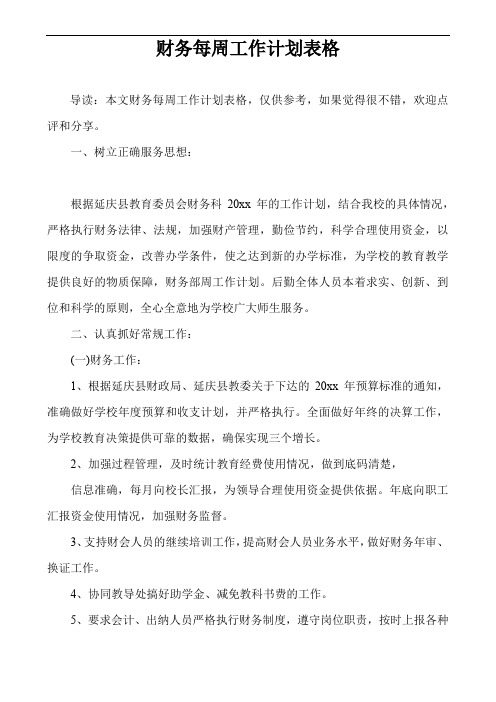 财务每周工作计划表格

导读：本文财务每周工作计划表格，仅供参考，如果觉得很不错，欢迎点评和分享。

一、树立正确服务思想：

根据延庆县教育委员会财务科 20xx 年的工作计划，结合我校的具体情况，严格执行财务法律、法规，加强财产管理，勤俭节约，科学合理使用资金，以限度的争取资金，改善办学条件，使之达到新的办学标准，为学校的教育教学提供良好的物质保障，财务部周工作计划。后勤全体人员本着求实、创新、到位和科学的原则，全心全意地为学校广大师生服务。

二、认真抓好常规工作：

(一)财务工作：

1、根据延庆县财政局、延庆县教委关于下达的 20xx 年预算标准的通知，准确做好学校年度预算和收支计划，并严格执行。全面做好年终的决算工作，为学校教育决策提供可靠的数据，确保实现三个增长。

2、加强过程管理，及时统计教育经费使用情况，做到底码清楚，

信息准确，每月向校长汇报，为领导合理使用资金提供依据。年底向职工汇报资金使用情况，加强财务监督。

3、支持财会人员的继续培训工作，提高财会人员业务水平，做好财务年审、换证工作。

4、协同教导处搞好助学金、减免教科书费的工作。

5、要求会计、出纳人员严格执行财务制度，遵守岗位职责，按时上报各种